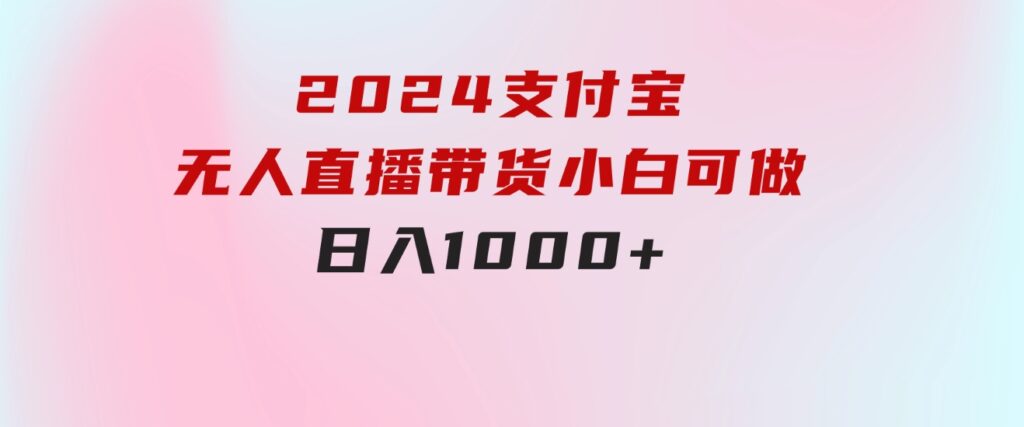 2024支付宝
无人直播带货小白可做
日入1000+